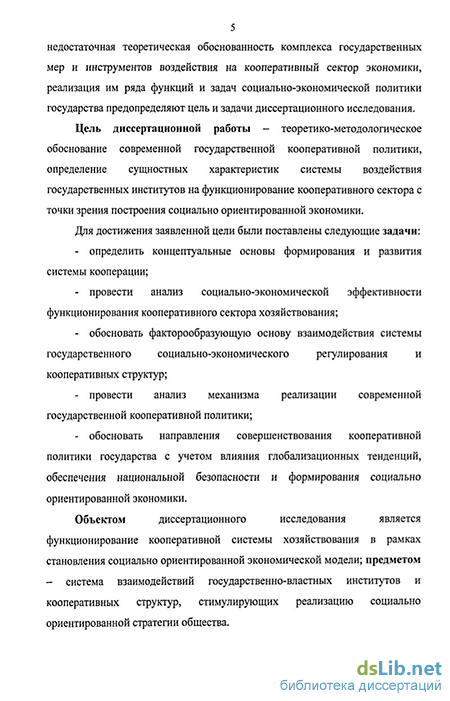 5

недостаточная теоретическая обоснованность комплекса государственных мер и инструментов воздействия на кооперативный сектор экономики, реализация им ряда функций и задач социально-экономической политики государства предопределяют цель и задачи диссертационного исследования.

Цель диссертационной работы – теоретико-методологическое обоснование современной государственной кооперативной политики, определение сущностных характеристик системы воздействия государственных институтов на функционирование кооперативного сектора с точки зрения построения социально ориентированной экономики.

Для достижения заявленной цели были поставлены следующие задачи:

- определить концептуальные основы формирования и развития системы кооперации;

- провести анализ социально-экономической эффективности функционирования кооперативного сектора хозяйствования;

- обосновать факторообразующую основу взаимодействия системы государственного социально-экономического регулирования и кооперативных структур;

- провести анализ механизма реализации современной государственной кооперативной политики;

- обосновать направления совершенствования кооперативной политики государства с учетом влияния глобализационных тенденций, обеспечения национальной безопасности и формирования социально ориентированной экономики.

Объектом диссертационного исследования является функционирование кооперативной системы хозяйствования в рамках становления социально ориентированной экономической модели; предметом – система взаимодействий государственно-властных институтов и кооперативных структур, стимулирующих реализацию социально ориентированной стратегии общества.

dsLib.net
библиотека диссертаций